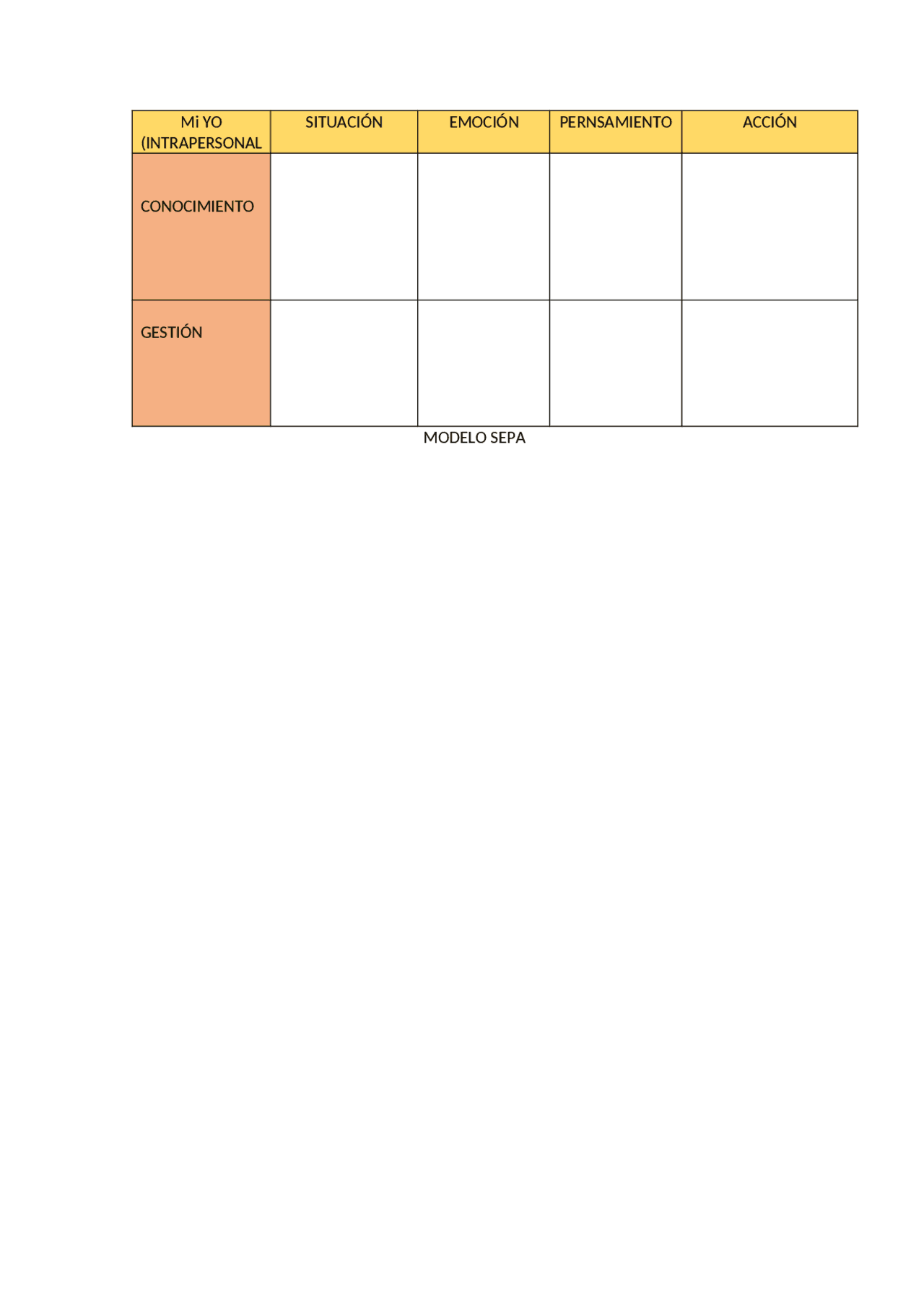 | Mi YO (INTRAPERSONAL | SITUACIÓN | EMOCIÓN | PERNSAMIENTO | ACCIÓN |
|---|---|---|---|---|
| CONOCIMIENTO | | | | |
| GESTIÓN | | | | |

MODELO SEPA